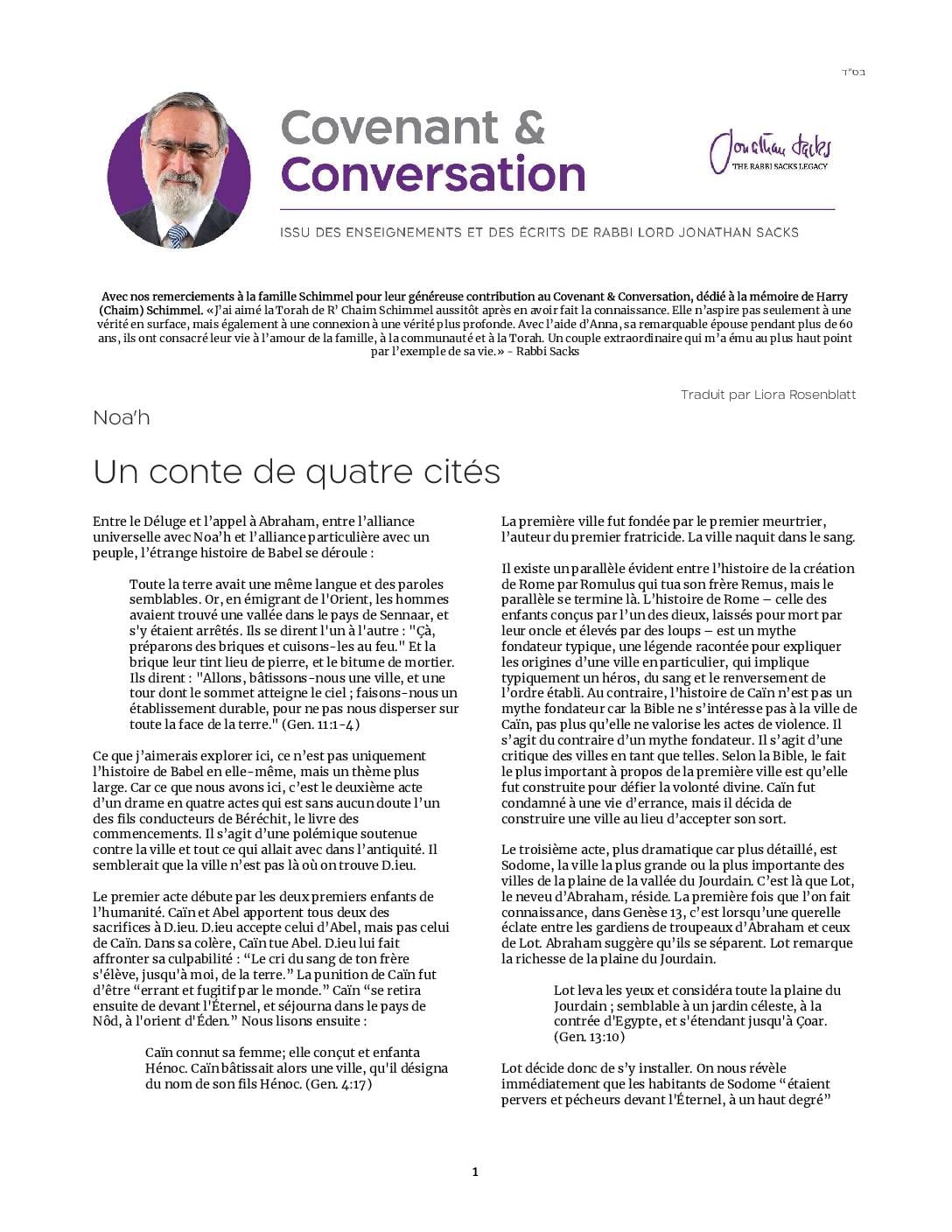 בס"ד

Covenant & Conversation

Jonathan Sacks
THE RABBI SACKS LEGACY

ISSU DES ENSEIGNEMENTS ET DES ÉCRITS DE RABBI LORD JONATHAN SACKS

Avec nos remerciements à la famille Schimmel pour leur généreuse contribution au Covenant & Conversation, dédié à la mémoire de Harry (Chaim) Schimmel. «J'ai aimé la Torah de R' Chaim Schimmel aussitôt après en avoir fait la connaissance. Elle n'aspire pas seulement à une vérité en surface, mais également à une connexion à une vérité plus profonde. Avec l'aide d'Anna, sa remarquable épouse pendant plus de 60 ans, ils ont consacré leur vie à l'amour de la famille, à la communauté et à la Torah. Un couple extraordinaire qui m'a ému au plus haut point par l'exemple de sa vie.» - Rabbi Sacks

Traduit par Liora Rosenblatt

Noa'h

Un conte de quatre cités

Entre le Déluge et l'appel à Abraham, entre l'alliance universelle avec Noa'h et l'alliance particulière avec un peuple, l'étrange histoire de Babel se déroule :

Toute la terre avait une même langue et des paroles semblables. Or, en émigrant de l'Orient, les hommes avaient trouvé une vallée dans le pays de Sennaar, et s'y étaient arrêtés. Ils se dirent l'un à l'autre : "Çà, préparons des briques et cuisons-les au feu." Et la brique leur tint lieu de pierre, et le bitume de mortier. Ils dirent : "Allons, bâtissons-nous une ville, et une tour dont le sommet atteigne le ciel ; faisons-nous un établissement durable, pour ne pas nous disperser sur toute la face de la terre." (Gen. 11:1-4)

Ce que j'aimerais explorer ici, ce n'est pas uniquement l'histoire de Babel en elle-même, mais un thème plus large. Car ce que nous avons ici, c'est le deuxième acte d'un drame en quatre actes qui est sans aucun doute l'un des fils conducteurs de Béréchit, le livre des commencements. Il s'agit d'une polémique soutenue contre la ville et tout ce qui allait avec dans l'antiquité. Il semblerait que la ville n'est pas là où on trouve D.ieu.

Le premier acte débute par les deux premiers enfants de l'humanité. Caïn et Abel apportent tous deux des sacrifices à D.ieu. D.ieu accepte celui d'Abel, mais pas celui de Caïn. Dans sa colère, Caïn tue Abel. D.ieu lui fait affronter sa culpabilité : "Le cri du sang de ton frère s'élève, jusqu'à moi, de la terre." La punition de Caïn fut d'être "errant et fugitif par le monde." Caïn "se retira ensuite de devant l'Éternel, et séjourna dans le pays de Nôd, à l'orient d'Éden." Nous lisons ensuite :

Caïn connut sa femme; elle conçut et enfanta Hénoc. Caïn bâtissait alors une ville, qu'il désigna du nom de son fils Hénoc. (Gen. 4:17)

La première ville fut fondée par le premier meurtrier, l'auteur du premier fratricide. La ville naquit dans le sang.

Il existe un parallèle évident entre l'histoire de la création de Rome par Romulus qui tua son frère Remus, mais le parallèle se termine là. L'histoire de Rome – celle des enfants conçus par l'un des dieux, laissés pour mort par leur oncle et élevés par des loups – est un mythe fondateur typique, une légende racontée pour expliquer les origines d'une ville en particulier, qui implique typiquement un héros, du sang et le renversement de l'ordre établi. Au contraire, l'histoire de Caïn n'est pas un mythe fondateur car la Bible ne s'intéresse pas à la ville de Caïn, pas plus qu'elle ne valorise les actes de violence. Il s'agit du contraire d'un mythe fondateur. Il s'agit d'une critique des villes en tant que telles. Selon la Bible, le fait le plus important à propos de la première ville est qu'elle fut construite pour défier la volonté divine. Caïn fut condamné à une vie d'errance, mais il décida de construire une ville au lieu d'accepter son sort.

Le troisième acte, plus dramatique car plus détaillé, est Sodome, la ville la plus grande ou la plus importante des villes de la plaine de la vallée du Jourdain. C'est là que Lot, le neveu d'Abraham, réside. La première fois que l'on fait connaissance, dans Genèse 13, c'est lorsqu'une querelle éclate entre les gardiens de troupeaux d'Abraham et ceux de Lot. Abraham suggère qu'ils se séparent. Lot remarque la richesse de la plaine du Jourdain.

Lot leva les yeux et considéra toute la plaine du Jourdain ; semblable à un jardin céleste, à la contrée d'Egypte, et s'étendant jusqu'à Çoar. (Gen. 13:10)

Lot décide donc de s'y installer. On nous révèle immédiatement que les habitants de Sodome "étaient pervers et pécheurs devant l'Éternel, à un haut degré"

1